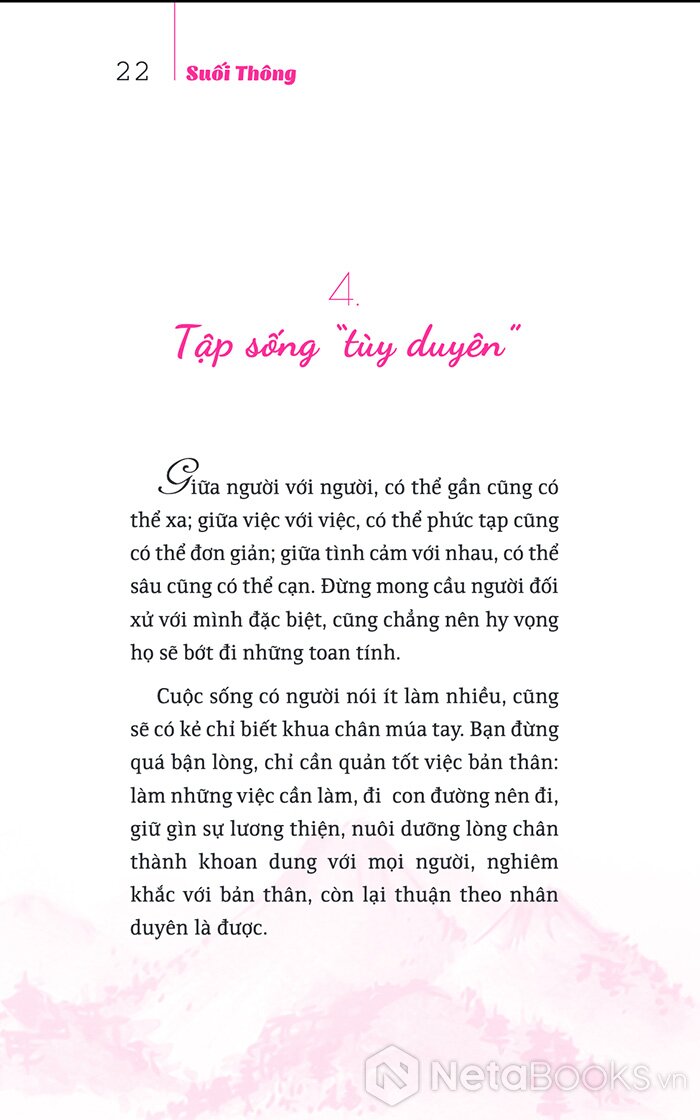 22 Suối Thông

4.

Tập sống "tùy duyên"

Giữa người với người, có thể gần cũng có thể xa; giữa việc với việc, có thể phức tạp cũng có thể đơn giản; giữa tình cảm với nhau, có thể sâu cũng có thể cạn. Đừng mong cầu người đối xử với mình đặc biệt, cũng chẳng nên hy vọng họ sẽ bớt đi những toan tính.

Cuộc sống có người nói ít làm nhiều, cũng sẽ có kẻ chỉ biết khua chân múa tay. Bạn đừng quá bận lòng, chỉ cần quản tốt việc bản thân: làm những việc cần làm, đi con đường nên đi, giữ gìn sự lương thiện, nuôi dưỡng lòng chân thành khoan dung với mọi người, nghiêm khắc với bản thân, còn lại thuận theo nhân duyên là được.

NetaBOOKS.vn